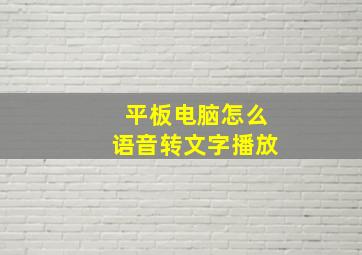 平板电脑怎么
语音转文字播放